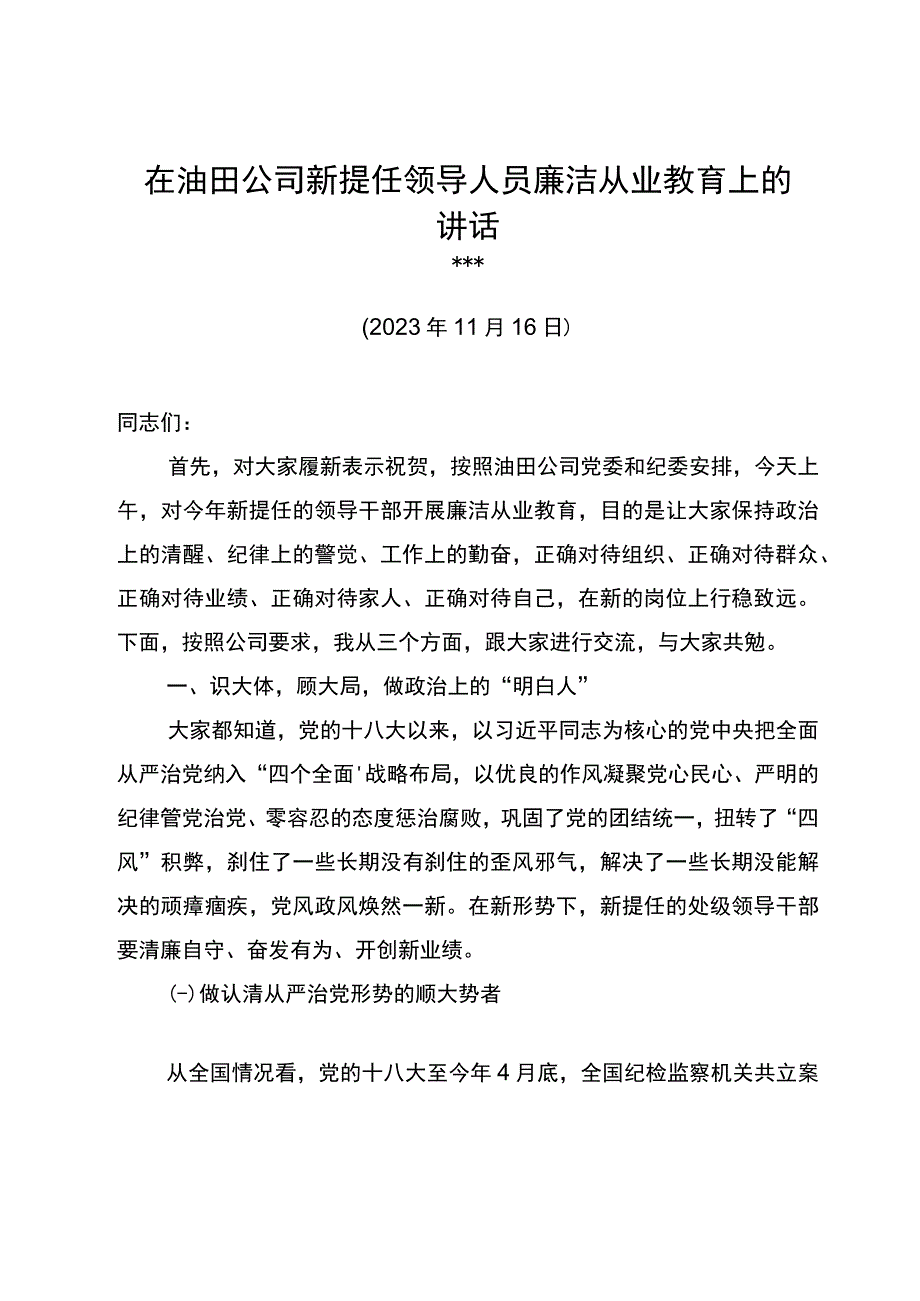 在油田公司新提任领导人员廉洁从业教育上的讲话

***

(2023年11月16日)

同志们：

首先，对大家履新表示祝贺，按照油田公司党委和纪委安排，今天上午，对今年新提任的领导干部开展廉洁从业教育，目的是让大家保持政治上的清醒、纪律上的警觉、工作上的勤奋，正确对待组织、正确对待群众、正确对待业绩、正确对待家人、正确对待自己，在新的岗位上行稳致远。下面，按照公司要求，我从三个方面，跟大家进行交流，与大家共勉。

一、识大体，顾大局，做政治上的“明白人”

大家都知道，党的十八大以来，以习近平同志为核心的党中央把全面从严治党纳入“四个全面'战略布局，以优良的作风凝聚党心民心、严明的纪律管党治党、零容忍的态度惩治腐败，巩固了党的团结统一，扭转了“四风”积弊，刹住了一些长期没有刹住的歪风邪气，解决了一些长期没能解决的顽瘴痼疾，党风政风焕然一新。在新形势下，新提任的处级领导干部要清廉自守、奋发有为、开创新业绩。

(-)做认清从严治党形势的顺大势者

从全国情况看，党的十八大至今年4月底，全国纪检监察机关共立案